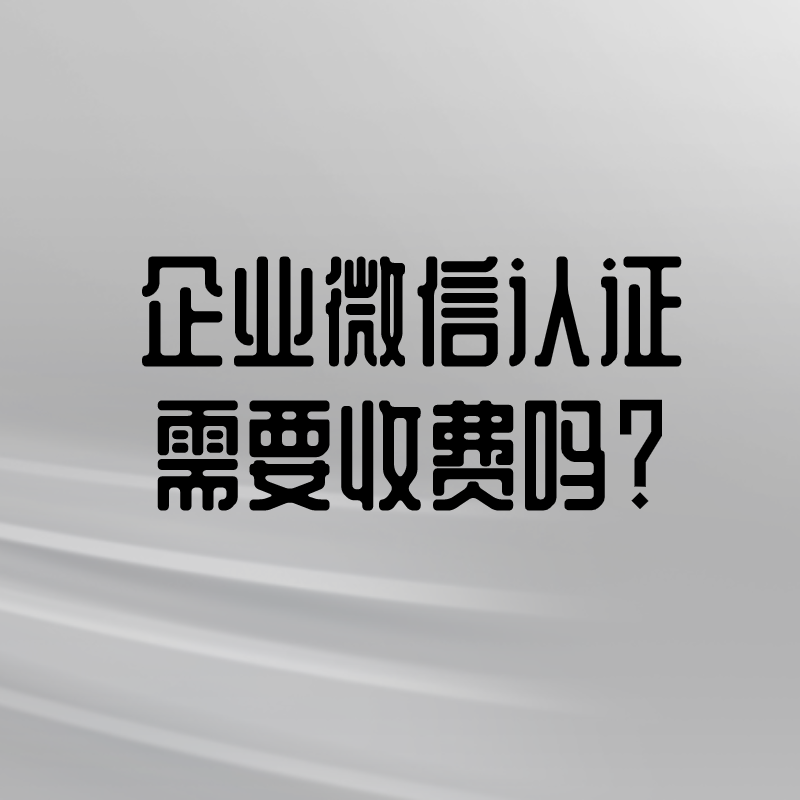 企业微信认证
需要收费吗？